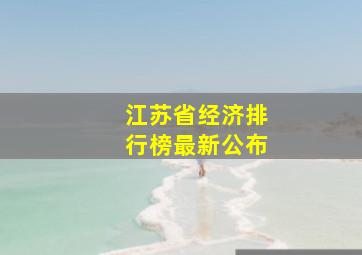 江苏省经济排行榜最新公布